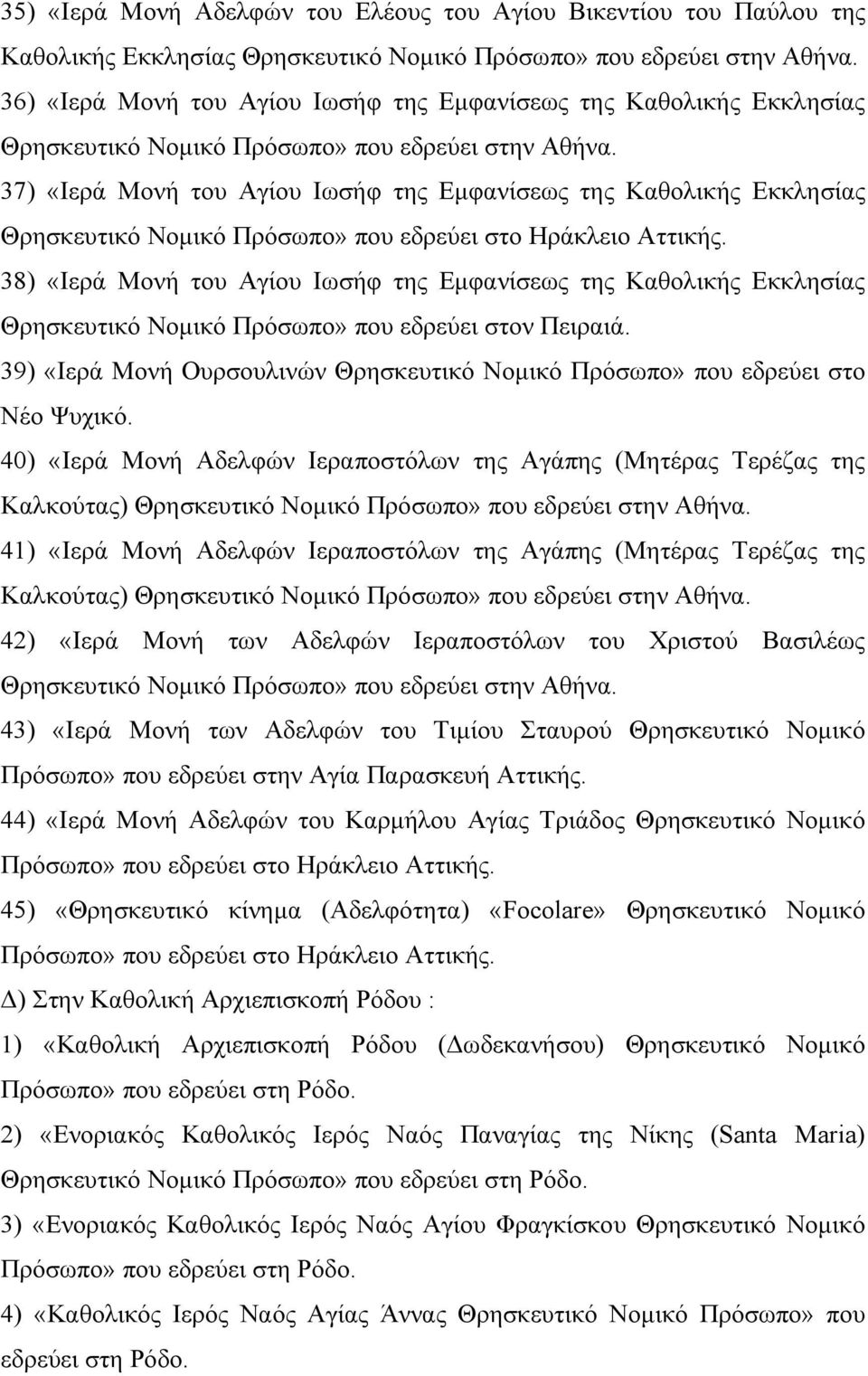 35) «Ιερά Μονή Αδελφών του Ελέους του Αγίου Βικεντίου του Παύλου της Καθολικής Εκκλησίας Θρησκευτικό Νομικό Πρόσωπο» που εδρεύει στην Αθήνα.

36) «Ιερά Μονή του Αγίου Ιωσήφ της Εμφανίσεως της Καθολικής Εκκλησίας Θρησκευτικό Νομικό Πρόσωπο» που εδρεύει στην Αθήνα.

37) «Ιερά Μονή του Αγίου Ιωσήφ της Εμφανίσεως της Καθολικής Εκκλησίας Θρησκευτικό Νομικό Πρόσωπο» που εδρεύει στο Ηράκλειο Αττικής.

38) «Ιερά Μονή του Αγίου Ιωσήφ της Εμφανίσεως της Καθολικής Εκκλησίας Θρησκευτικό Νομικό Πρόσωπο» που εδρεύει στον Πειραιά.

39) «Ιερά Μονή Ουρσουλινών Θρησκευτικό Νομικό Πρόσωπο» που εδρεύει στο Νέο Ψυχικό.

40) «Ιερά Μονή Αδελφών Ιεραποστόλων της Αγάπης (Μητέρας Τερέζας της Καλκούτας) Θρησκευτικό Νομικό Πρόσωπο» που εδρεύει στην Αθήνα.

41) «Ιερά Μονή Αδελφών Ιεραποστόλων της Αγάπης (Μητέρας Τερέζας της Καλκούτας) Θρησκευτικό Νομικό Πρόσωπο» που εδρεύει στην Αθήνα.

42) «Ιερά Μονή των Αδελφών Ιεραποστόλων του Χριστού Βασιλέως Θρησκευτικό Νομικό Πρόσωπο» που εδρεύει στην Αθήνα.

43) «Ιερά Μονή των Αδελφών του Τιμίου Σταυρού Θρησκευτικό Νομικό Πρόσωπο» που εδρεύει στην Αγία Παρασκευή Αττικής.

44) «Ιερά Μονή Αδελφών του Καρμήλου Αγίας Τριάδος Θρησκευτικό Νομικό Πρόσωπο» που εδρεύει στο Ηράκλειο Αττικής.

45) «Θρησκευτικό κίνημα (Αδελφότητα) «Focolare» Θρησκευτικό Νομικό Πρόσωπο» που εδρεύει στο Ηράκλειο Αττικής.

Δ) Στην Καθολική Αρχιεπισκοπή Ρόδου :

1) «Καθολική Αρχιεπισκοπή Ρόδου (Δωδεκανήσου) Θρησκευτικό Νομικό Πρόσωπο» που εδρεύει στη Ρόδο.

2) «Ενοριακός Καθολικός Ιερός Ναός Παναγίας της Νίκης (Santa Maria) Θρησκευτικό Νομικό Πρόσωπο» που εδρεύει στη Ρόδο.

3) «Ενοριακός Καθολικός Ιερός Ναός Αγίου Φραγκίσκου Θρησκευτικό Νομικό Πρόσωπο» που εδρεύει στη Ρόδο.

4) «Καθολικός Ιερός Ναός Αγίας Άννας Θρησκευτικό Νομικό Πρόσωπο» που εδρεύει στη Ρόδο.